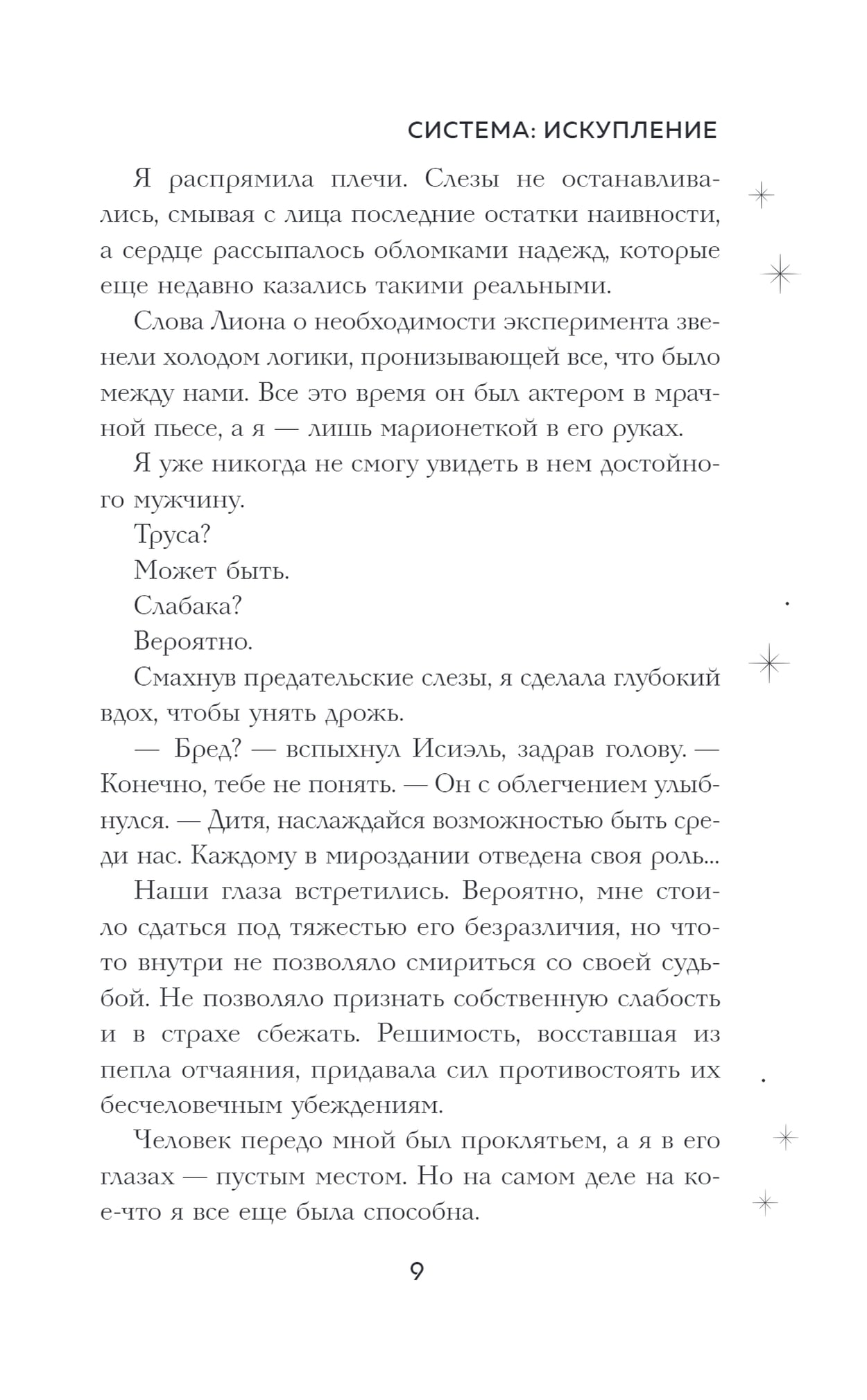 СИСТЕМА: ИСКУПЛЕНИЕ

Я распрямила плечи. Слезы не останавливались, смывая с лица последние остатки наивности, а сердце рассыпалось обломками надежд, которые еще недавно казались такими реальными.

Слова Лиона о необходимости эксперимента звенели холодом логики, пронизывающей все, что было между нами. Все это время он был актером в мрачной пьесе, а я — лишь марионеткой в его руках.

Я уже никогда не смогу увидеть в нем достойного мужчину.

Труса?

Может быть.

Слабака?

Вероятно.

Смахнув предательские слезы, я сделала глубокий вдох, чтобы унять дрожь.

— Бред? — вспыхнул Исиэль, задрав голову. — Конечно, тебе не понять. — Он с облегчением улыбнулся. — Дитя, наслаждайся возможностью быть среди нас. Каждому в мироздании отведена своя роль...

Наши глаза встретились. Вероятно, мне стоило сдаться под тяжестью его безразличия, но что-то внутри не позволяло смириться со своей судьбой. Не позволяло признать собственную слабость и в страхе сбежать. Решимость, восставшая из пепла отчаяния, придавала сил противостоять их бесчеловечным убеждениям.

Человек передо мной был проклятьем, а я в его глазах — пустым местом. Но на самом деле на кое-что я все еще была способна.

9